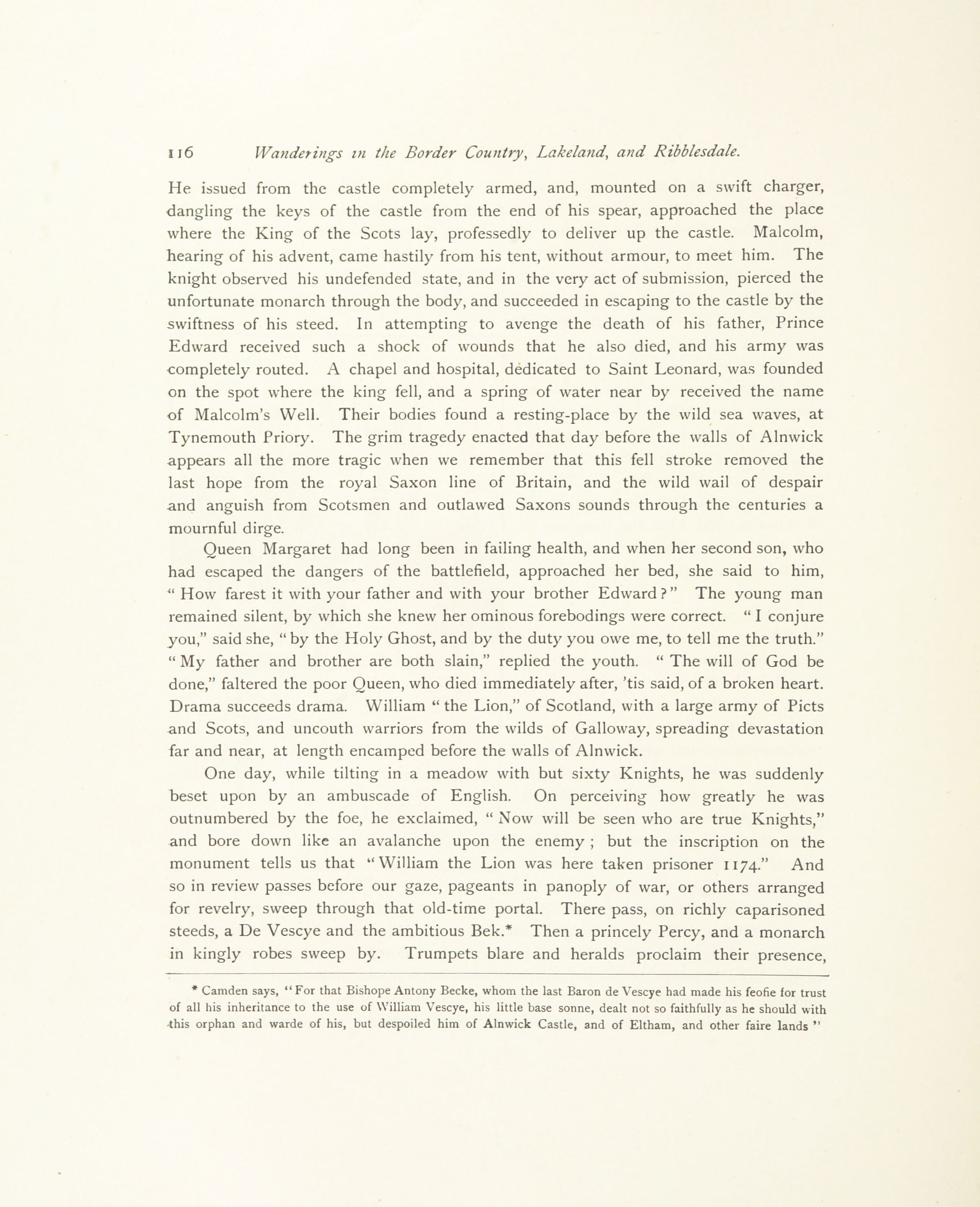 116 Wanderings in the Border Country, Lakeland, and Ribblesdale.

He issued from the castle completely armed, and, mounted on a swift charger, dangling the keys of the castle from the end of his spear, approached the place where the King of the Scots lay, professedly to deliver up the castle. Malcolm, hearing of his advent, came hastily from his tent, without armour, to meet him. The knight observed his undefended state, and in the very act of submission, pierced the unfortunate monarch through the body, and succeeded in escaping to the castle by the swiftness of his steed. In attempting to avenge the death of his father, Prince Edward received such a shock of wounds that he also died, and his army was completely routed. A chapel and hospital, dedicated to Saint Leonard, was founded on the spot where the king fell, and a spring of water near by received the name of Malcolm's Well. Their bodies found a resting-place by the wild sea waves, at Tynemouth Priory. The grim tragedy enacted that day before the walls of Alnwick appears all the more tragic when we remember that this fell stroke removed the last hope from the royal Saxon line of Britain, and the wild wail of despair and anguish from Scotsmen and outlawed Saxons sounds through the centuries a mournful dirge.

Queen Margaret had long been in failing health, and when her second son, who had escaped the dangers of the battlefield, approached her bed, she said to him, "How farest it with your father and with your brother Edward?" The young man remained silent, by which she knew her ominous forebodings were correct. "I conjure you," said she, "by the Holy Ghost, and by the duty you owe me, to tell me the truth." "My father and brother are both slain," replied the youth. "The will of God be done," faltered the poor Queen, who died immediately after, 'tis said, of a broken heart. Drama succeeds drama. William "the Lion," of Scotland, with a large army of Picts and Scots, and uncouth warriors from the wilds of Galloway, spreading devastation far and near, at length encamped before the walls of Alnwick.

One day, while tilting in a meadow with but sixty Knights, he was suddenly beset upon by an ambuscade of English. On perceiving how greatly he was outnumbered by the foe, he exclaimed, "Now will be seen who are true Knights," and bore down like an avalanche upon the enemy; but the inscription on the monument tells us that "William the Lion was here taken prisoner 1174." And so in review passes before our gaze, pageants in panoply of war, or others arranged for revelry, sweep through that old-time portal. There pass, on richly caparisoned steeds, a De Vescye and the ambitious Bek.* Then a princely Percy, and a monarch in kingly robes sweep by. Trumpets blare and heralds proclaim their presence,

* Camden says, "For that Bishope Antony Becke, whom the last Baron de Vescye had made his feofie for trust of all his inheritance to the use of William Vescye, his little base sonne, dealt not so faithfully as he should with this orphan and warde of his, but despoiled him of Alnwick Castle, and of Eltham, and other faire lands"